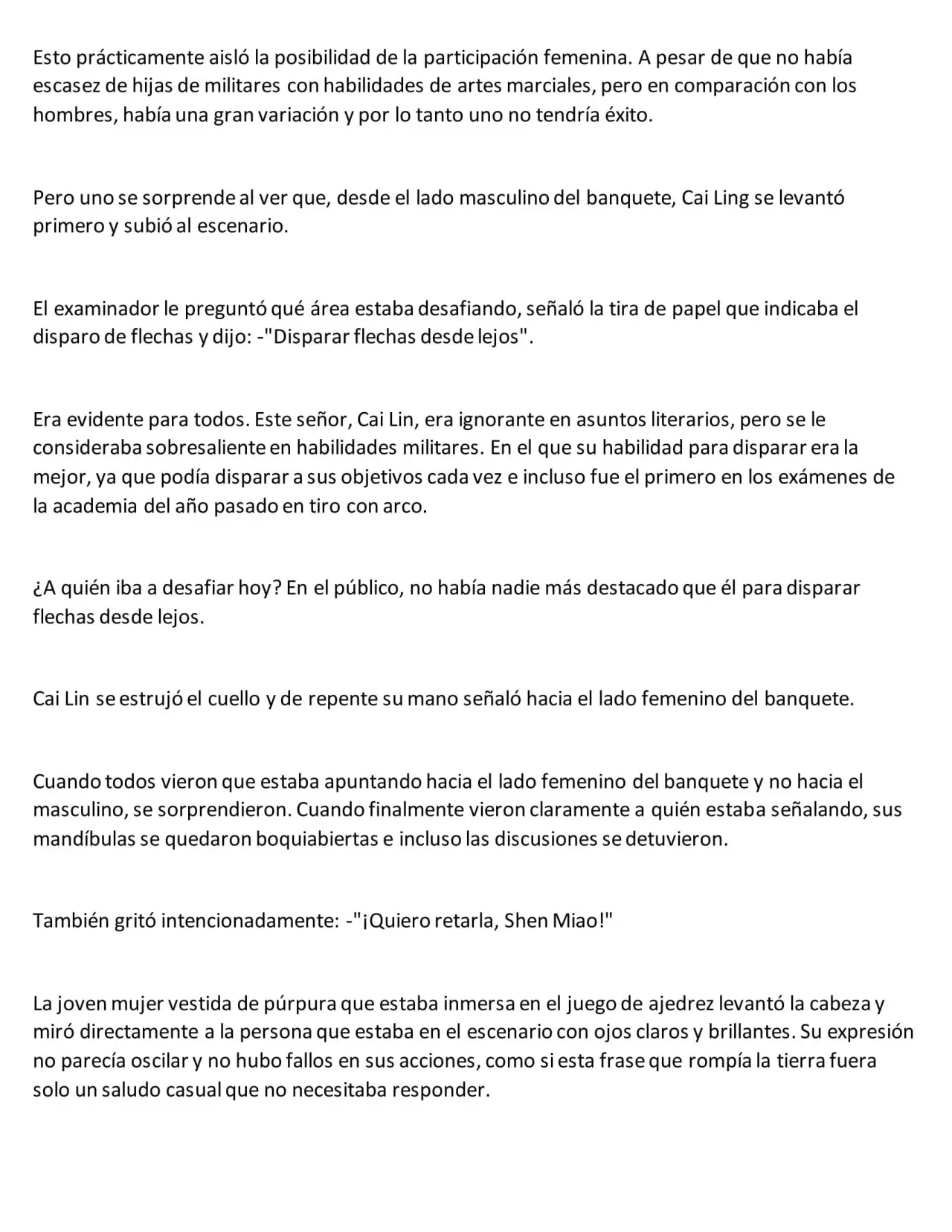 Esto prácticamente aisló la posibilidad de la participación femenina. A pesar de que no había escasez de hijas de militares con habilidades de artes marciales, pero en comparación con los hombres, había una gran variación y por lo tanto uno no tendría éxito.

Pero uno se sorprende al ver que, desde el lado masculino del banquete, Cai Ling se levantó primero y subió al escenario.

El examinador le preguntó qué área estaba desafiando, señaló la tira de papel que indicaba el disparo de flechas y dijo: -"Disparar flechas desde lejos".

Era evidente para todos. Este señor, Cai Lin, era ignorante en asuntos literarios, pero se le consideraba sobresaliente en habilidades militares. En el que su habilidad para disparar era la mejor, ya que podía disparar a sus objetivos cada vez e incluso fue el primero en los exámenes de la academia del año pasado en tiro con arco.

¿A quién iba a desafiar hoy? En el público, no había nadie más destacado que él para disparar flechas desde lejos.

Cai Lin se estrujó el cuello y de repente su mano señaló hacia el lado femenino del banquete.

Cuando todos vieron que estaba apuntando hacia el lado femenino del banquete y no hacia el masculino, se sorprendieron. Cuando finalmente vieron claramente a quién estaba señalando, sus mandíbulas se quedaron boquiabiertas e incluso las discusiones se detuvieron.

También gritó intencionadamente: -"¡Quiero retarla, Shen Miao!"

La joven mujer vestida de púrpura que estaba inmersa en el juego de ajedrez levantó la cabeza y miró directamente a la persona que estaba en el escenario con ojos claros y brillantes. Su expresión no parecía oscilar y no hubo fallos en sus acciones, como si esta frase que rompía la tierra fuera solo un saludo casual que no necesitaba responder.